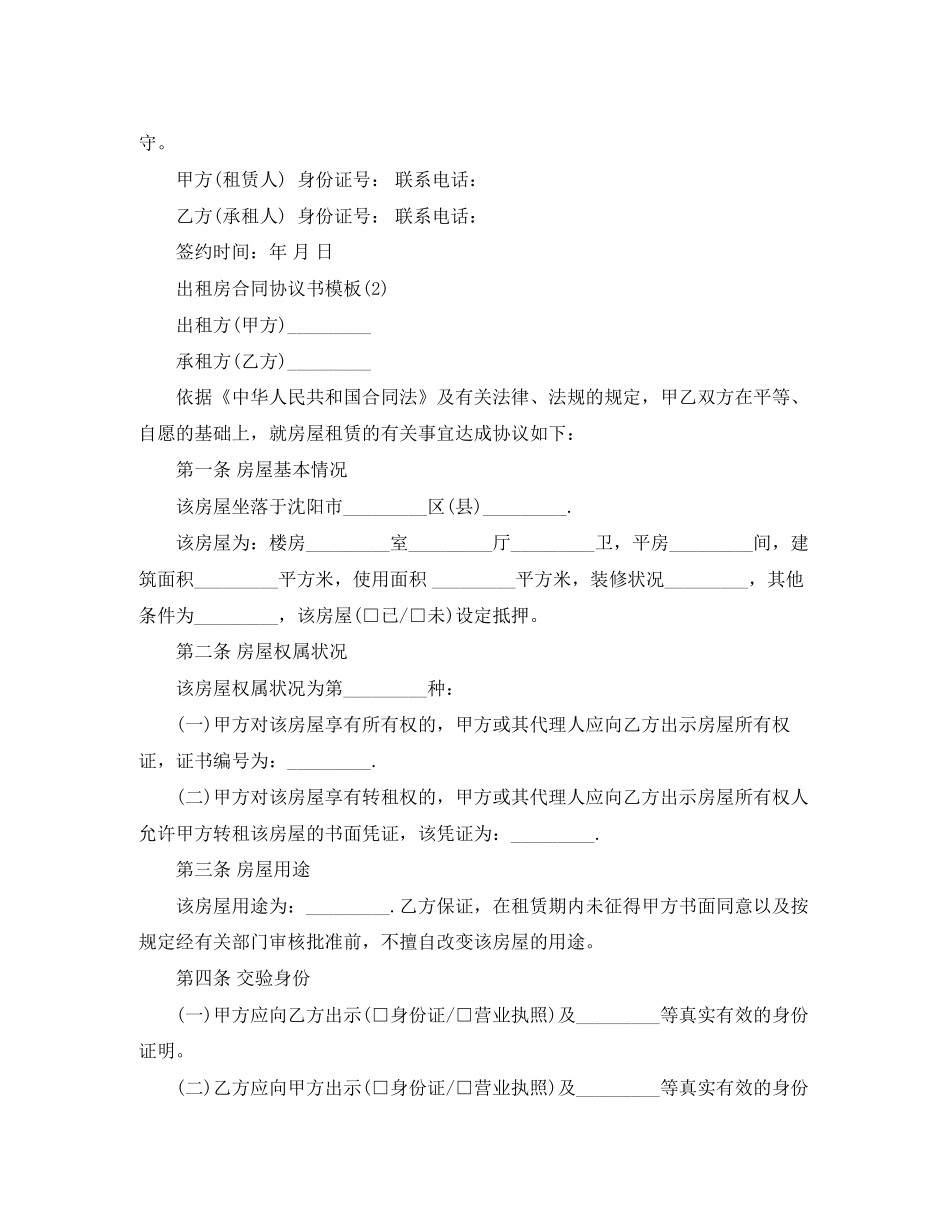 守。

甲方(租赁人) 身份证号： 联系电话：

乙方(承租人) 身份证号： 联系电话：

签约时间：年 月 日

出租房合同协议书模板(2)

出租方(甲方)_________

承租方(乙方)_________

依据《中华人民共和国合同法》及有关法律、法规的规定，甲乙双方在平等、自愿的基础上，就房屋租赁的有关事宜达成协议如下：

第一条 房屋基本情况

该房屋坐落于沈阳市_________区(县)_________.

该房屋为：楼房_________室_________厅_________卫，平房_________间，建筑面积_________平方米，使用面积 _________平方米，装修状况_________，其他条件为_________，该房屋(□已/□未)设定抵押。

第二条 房屋权属状况

该房屋权属状况为第_________种：

(一)甲方对该房屋享有所有权的，甲方或其代理人应向乙方出示房屋所有权证，证书编号为：_________.

(二)甲方对该房屋享有转租权的，甲方或其代理人应向乙方出示房屋所有权人允许甲方转租该房屋的书面凭证，该凭证为：_________.

第三条 房屋用途

该房屋用途为：_________.乙方保证，在租赁期内未征得甲方书面同意以及按规定经有关部门审核批准前，不擅自改变该房屋的用途。

第四条 交验身份

(一)甲方应向乙方出示(□身份证/□营业执照)及_________等真实有效的身份证明。

(二)乙方应向甲方出示(□身份证/□营业执照)及_________等真实有效的身份